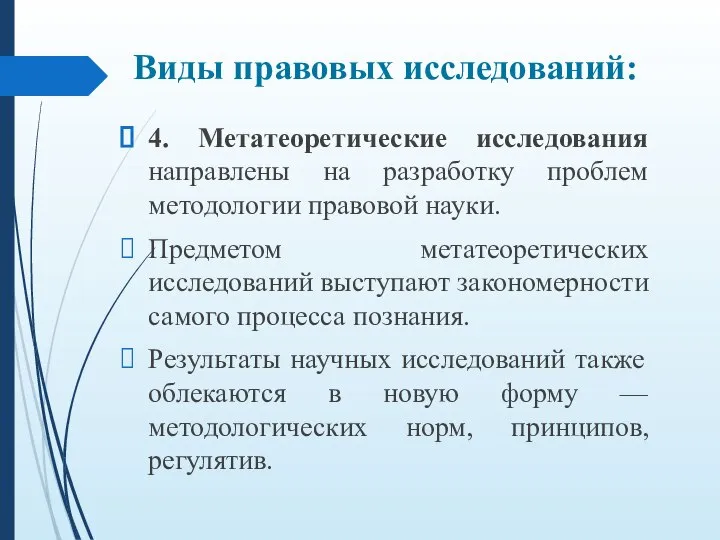 Виды правовых исследований:

4. Метатеоретические исследования направлены на разработку проблем методологии правовой науки.

Предметом метатеоретических исследований выступают закономерности самого процесса познания.

Результаты научных исследований также облекаются в новую форму — методологических норм, принципов, регулятив.